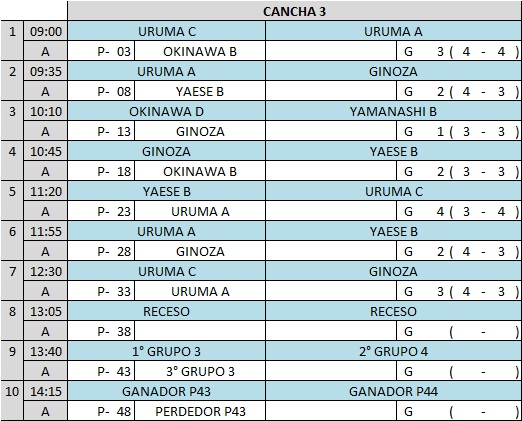 |  |  | CANCHA 3 |  |  |  |
|---|---|---|---|---|---|
| 1 | 09:00 | URUMA C |  | URUMA A |  |
|  | A | P- 03 | OKINAWA B |  | G 3 ( 4 - 4 ) |
| 2 | 09:35 | URUMA A |  | GINOZA |  |
|  | A | P- 08 | YAESE B |  | G 2 ( 4 - 3 ) |
| 3 | 10:10 | OKINAWA D |  | YAMANASHI B |  |
|  | A | P- 13 | GINOZA |  | G 1 ( 3 - 3 ) |
| 4 | 10:45 | GINOZA |  | YAESE B |  |
|  | A | P- 18 | OKINAWA B |  | G 2 ( 3 - 3 ) |
| 5 | 11:20 | YAESE B |  | URUMA C |  |
|  | A | P- 23 | URUMA A |  | G 4 ( 3 - 4 ) |
| 6 | 11:55 | URUMA A |  | YAESE B |  |
|  | A | P- 28 | GINOZA |  | G 2 ( 4 - 3 ) |
| 7 | 12:30 | URUMA C |  | GINOZA |  |
|  | A | P- 33 | URUMA A |  | G 3 ( 4 - 3 ) |
| 8 | 13:05 | RECESO |  | RECESO |  |
|  | A | P- 38 |  |  | G ( - ) |
| 9 | 13:40 | 1° GRUPO 3 |  | 2° GRUPO 4 |  |
|  | A | P- 43 | 3° GRUPO 3 |  | G ( - ) |
| 10 | 14:15 | GANADOR P43 |  | GANADOR P44 |  |
|  | A | P- 48 | PERDEDOR P43 |  | G ( - ) |